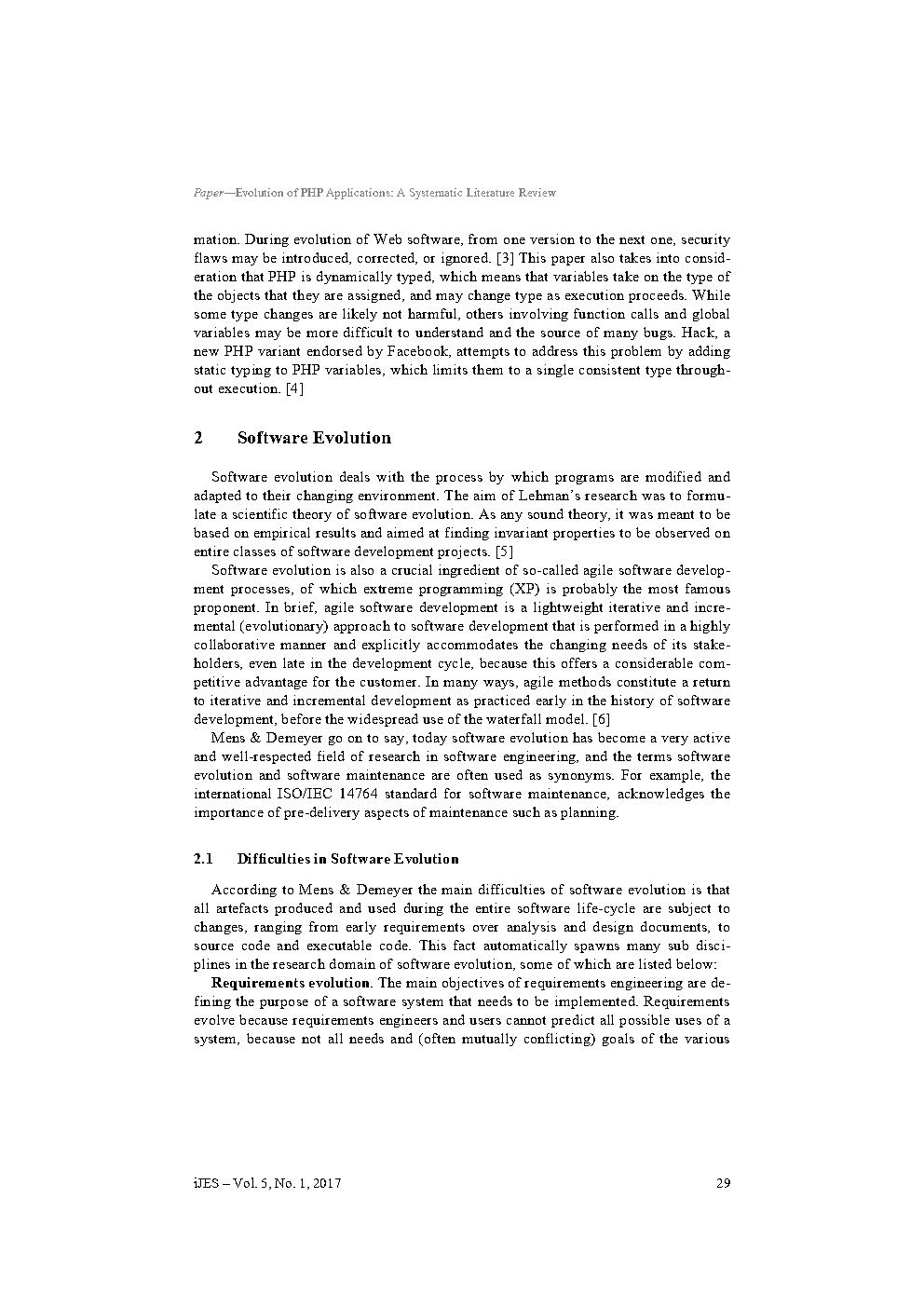 Paper—Evolution of PHP Applications: A Systematic Literature Review

mation. During evolution of Web software, from one version to the next one, security flaws may be introduced, corrected, or ignored. [3] This paper also takes into consideration that PHP is dynamically typed, which means that variables take on the type of the objects that they are assigned, and may change type as execution proceeds. While some type changes are likely not harmful, others involving function calls and global variables may be more difficult to understand and the source of many bugs. Hack, a new PHP variant endorsed by Facebook, attempts to address this problem by adding static typing to PHP variables, which limits them to a single consistent type throughout execution. [4]

2 Software Evolution

Software evolution deals with the process by which programs are modified and adapted to their changing environment. The aim of Lehman's research was to formulate a scientific theory of software evolution. As any sound theory, it was meant to be based on empirical results and aimed at finding invariant properties to be observed on entire classes of software development projects. [5]

Software evolution is also a crucial ingredient of so-called agile software development processes, of which extreme programming (XP) is probably the most famous proponent. In brief, agile software development is a lightweight iterative and incremental (evolutionary) approach to software development that is performed in a highly collaborative manner and explicitly accommodates the changing needs of its stakeholders, even late in the development cycle, because this offers a considerable competitive advantage for the customer. In many ways, agile methods constitute a return to iterative and incremental development as practiced early in the history of software development, before the widespread use of the waterfall model. [6]

Mens & Demeyer go on to say, today software evolution has become a very active and well-respected field of research in software engineering, and the terms software evolution and software maintenance are often used as synonyms. For example, the international ISO/IEC 14764 standard for software maintenance, acknowledges the importance of pre-delivery aspects of maintenance such as planning.

2.1 Difficulties in Software Evolution

According to Mens & Demeyer the main difficulties of software evolution is that all artefacts produced and used during the entire software life-cycle are subject to changes, ranging from early requirements over analysis and design documents, to source code and executable code. This fact automatically spawns many sub disciplines in the research domain of software evolution, some of which are listed below:

Requirements evolution. The main objectives of requirements engineering are defining the purpose of a software system that needs to be implemented. Requirements evolve because requirements engineers and users cannot predict all possible uses of a system, because not all needs and (often mutually conflicting) goals of the various

iJES – Vol. 5, No. 1, 2017 29